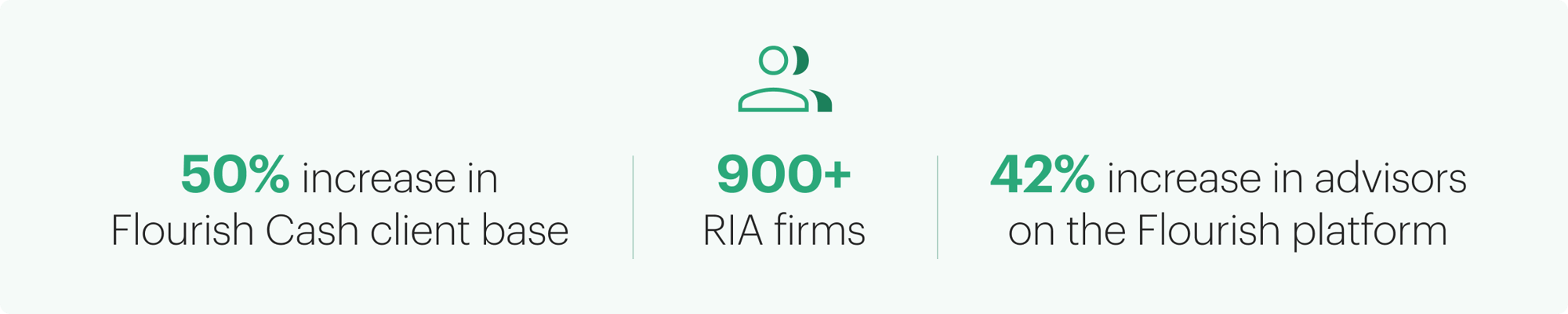 50% increase in Flourish Cash client base

900+ RIA firms

42% increase in advisors on the Flourish platform